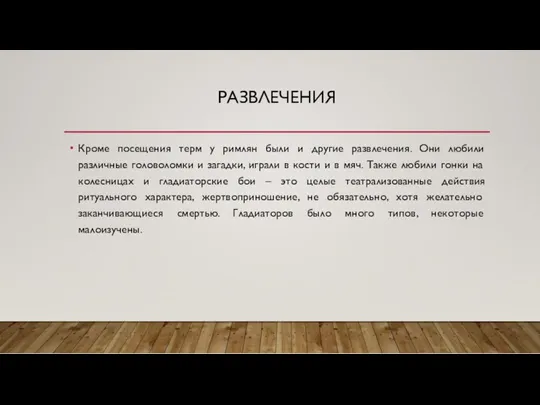 РАЗВЛЕЧЕНИЯ

• Кроме посещения терм у римлян были и другие развлечения. Они любили различные головоломки и загадки, играли в кости и в мяч. Также любили гонки на колесницах и гладиаторские бои – это целые театрализованные действия ритуального характера, жертвоприношение, не обязательно, хотя желательно заканчивающиеся смертью. Гладиаторов было много типов, некоторые малоизучены.